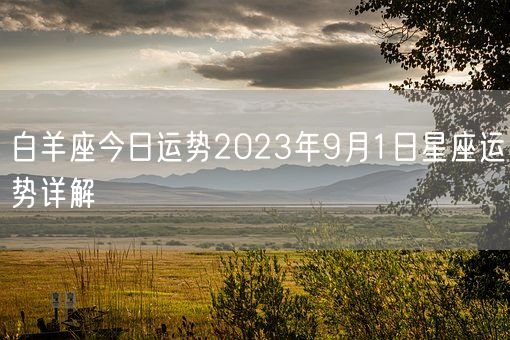 白羊座今日运势2023年9月1日星座运势详解